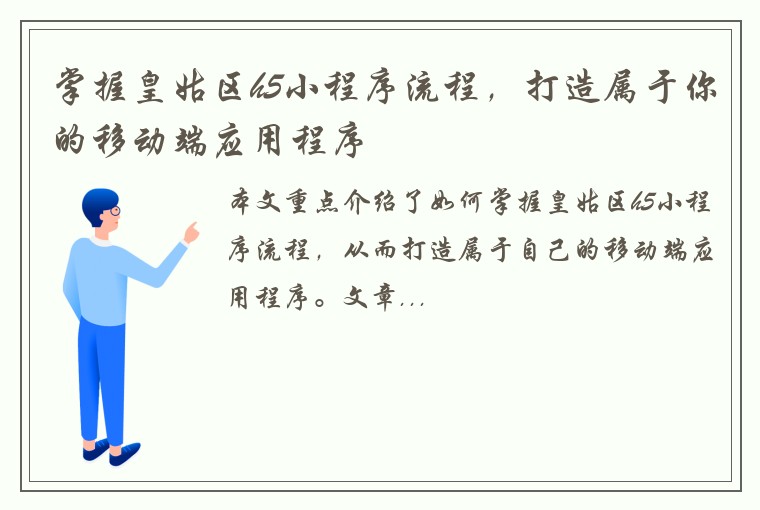 掌握皇姑区h5小程序流程，打造属于你的移动端应用程序

本文重点介绍了如何掌握皇姑区h5小程序流程，从而打造属于自己的移动端应用程序。文章...